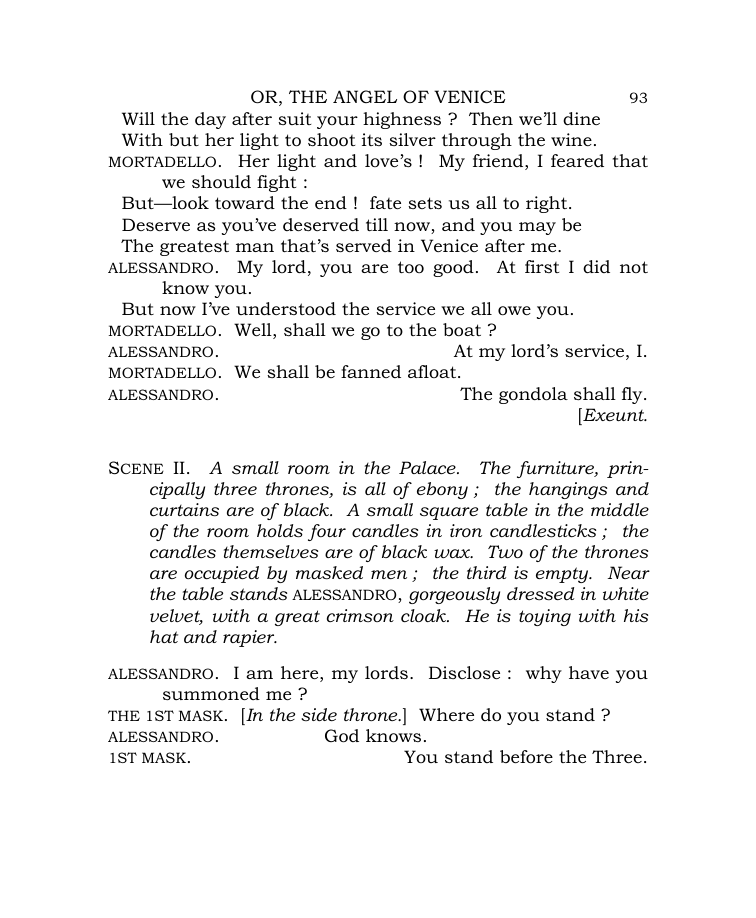 OR, THE ANGEL OF VENICE 93

Will the day after suit your highness ? Then we'll dine
With but her light to shoot its silver through the wine.

MORTADELLO. Her light and love's ! My friend, I feared that we should fight :
But—look toward the end ! fate sets us all to right.
Deserve as you've deserved till now, and you may be
The greatest man that's served in Venice after me.

ALESSANDRO. My lord, you are too good. At first I did not know you.
But now I've understood the service we all owe you.

MORTADELLO. Well, shall we go to the boat ?

ALESSANDRO. At my lord's service, I.

MORTADELLO. We shall be fanned afloat.

ALESSANDRO. The gondola shall fly.
[Exeunt.

SCENE II. A small room in the Palace. The furniture, principally three thrones, is all of ebony ; the hangings and curtains are of black. A small square table in the middle of the room holds four candles in iron candlesticks ; the candles themselves are of black wax. Two of the thrones are occupied by masked men ; the third is empty. Near the table stands ALESSANDRO, gorgeously dressed in white velvet, with a great crimson cloak. He is toying with his hat and rapier.

ALESSANDRO. I am here, my lords. Disclose : why have you summoned me ?

THE 1ST MASK. [In the side throne.] Where do you stand ?

ALESSANDRO. God knows.

1ST MASK. You stand before the Three.